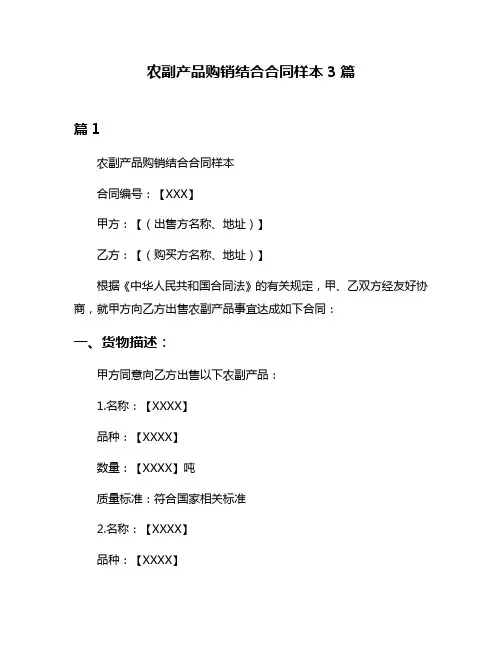 农副产品购销结合合同样本 3 篇

篇 1

农副产品购销结合合同样本

合同编号：【XXX】

甲方：【（出售方名称、地址）】

乙方：【（购买方名称、地址）】

根据《中华人民共和国合同法》的有关规定，甲、乙双方经友好协商，就甲方向乙方出售农副产品事宜达成如下合同：

一、货物描述：

甲方同意向乙方出售以下农副产品：

1.名称：【XXXX】

品种：【XXXX】

数量：【XXXX】吨

质量标准：符合国家相关标准

2.名称：【XXXX】

品种：【XXXX】